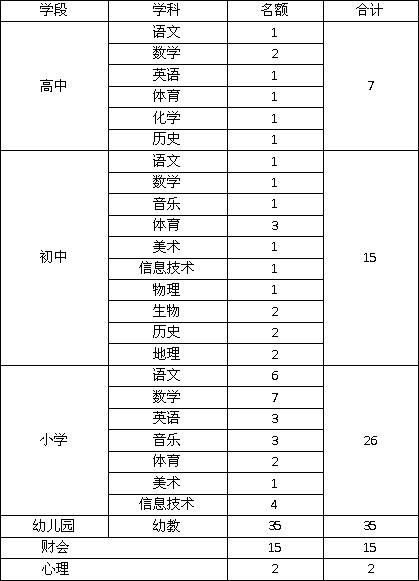 | 学段 | 学科 | 名额 | 合计 |
|---|---|---|---|
| 高中 | 语文 | 1 | 7 |
| | 数学 | 2 | |
| | 英语 | 1 | |
| | 体育 | 1 | |
| | 化学 | 1 | |
| | 历史 | 1 | |
| 初中 | 语文 | 1 | 15 |
| | 数学 | 1 | |
| | 音乐 | 1 | |
| | 体育 | 3 | |
| | 美术 | 1 | |
| | 信息技术 | 1 | |
| | 物理 | 1 | |
| | 生物 | 2 | |
| | 历史 | 2 | |
| | 地理 | 2 | |
| 小学 | 语文 | 6 | 26 |
| | 数学 | 7 | |
| | 英语 | 3 | |
| | 音乐 | 3 | |
| | 体育 | 2 | |
| | 美术 | 1 | |
| | 信息技术 | 4 | |
| 幼儿园 | 幼教 | 35 | 35 |
| 财会 | | 15 | 15 |
| 心理 | | 2 | 2 |